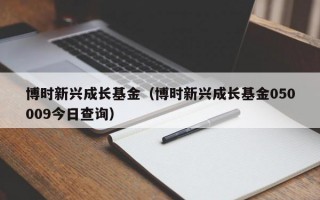 博时新兴成长基金（博时新兴成长基金050009今日查询）